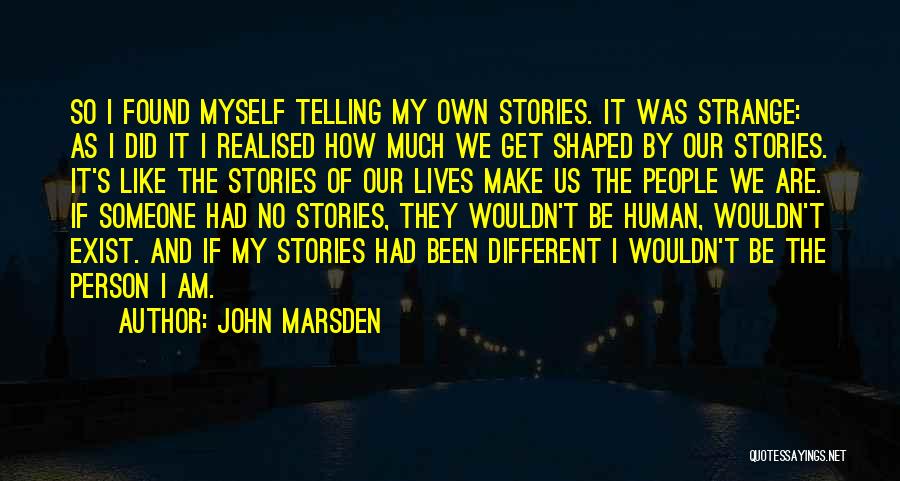 SO I FOUND MYSELF TELLING MY OWN STORIES. IT WAS STRANGE: AS I DID IT I REALISED HOW MUCH WE GET SHAPED BY OUR STORIES. IT'S LIKE THE STORIES OF OUR LIVES MAKE US THE PEOPLE WE ARE. IF SOMEONE HAD NO STORIES, THEY WOULDN'T BE HUMAN, WOULDN'T EXIST. AND IF MY STORIES HAD BEEN DIFFERENT I WOULDN'T BE THE PERSON I AM.

AUTHOR: JOHN MARSDEN

QUOTESSAYINGS.NET